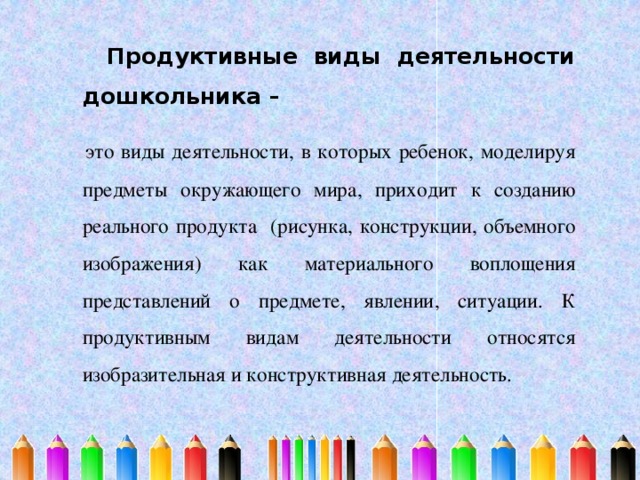 Продуктивные виды деятельности дошкольника –

это виды деятельности, в которых ребенок, моделируя предметы окружающего мира, приходит к созданию реального продукта (рисунка, конструкции, объемного изображения) как материального воплощения представлений о предмете, явлении, ситуации. К продуктивным видам деятельности относятся изобразительная и конструктивная деятельность.